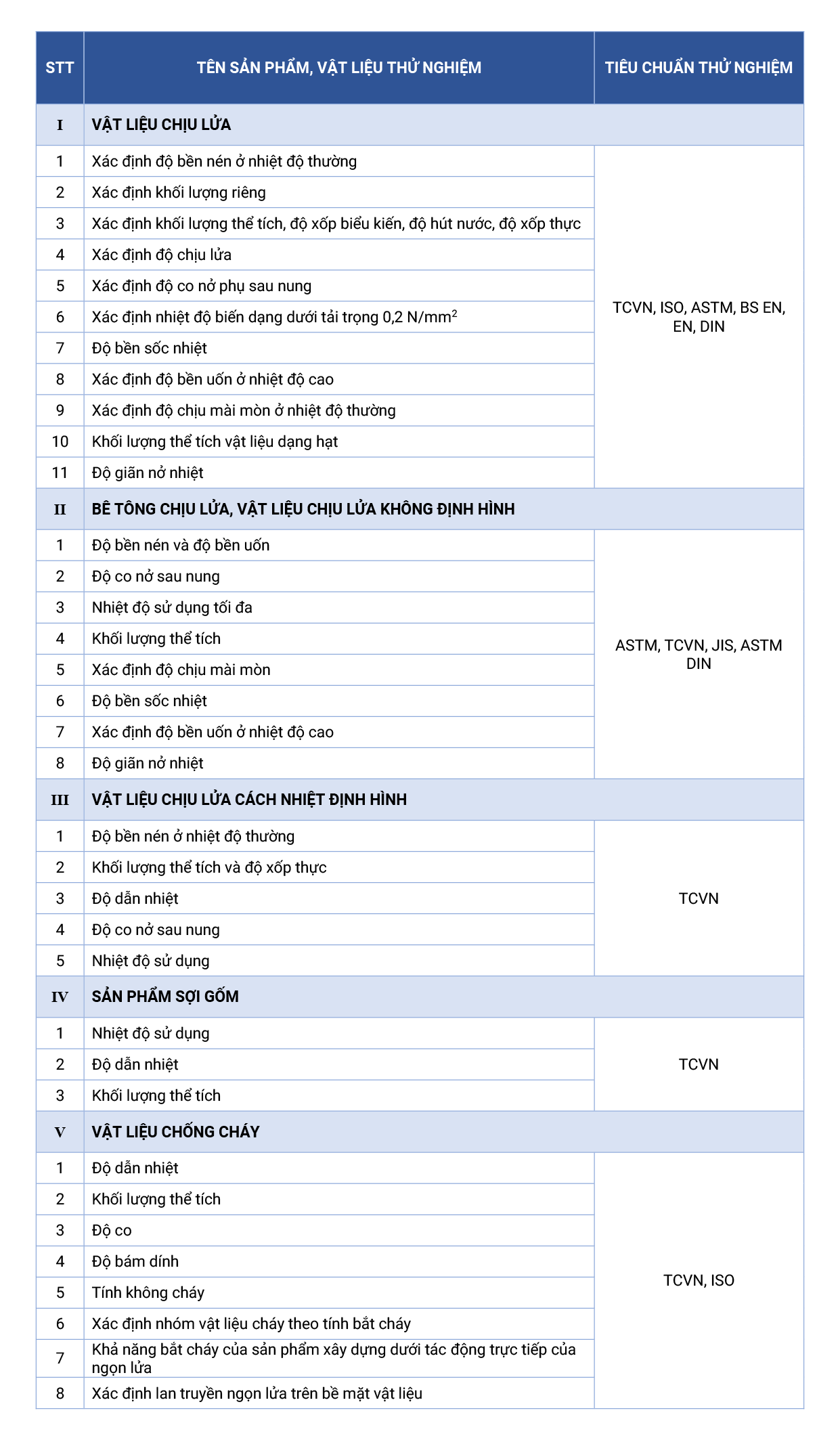 | STT | TÊN SẢN PHẨM, VẬT LIỆU THỬ NGHIỆM | TIÊU CHUẨN THỬ NGHIỆM |
|---|---|---|
| I | VẬT LIỆU CHỊU LỬA | |
| 1 | Xác định độ bền nén ở nhiệt độ thường | TCVN, ISO, ASTM, BS EN, EN, DIN |
| 2 | Xác định khối lượng riêng | |
| 3 | Xác định khối lượng thể tích, độ xốp biểu kiến, độ hút nước, độ xốp thực | |
| 4 | Xác định độ chịu lửa | |
| 5 | Xác định độ co nở phụ sau nung | |
| 6 | Xác định nhiệt độ biến dạng dưới tải trọng 0,2 N/mm$^2$ | |
| 7 | Độ bền sốc nhiệt | |
| 8 | Xác định độ bền uốn ở nhiệt độ cao | |
| 9 | Xác định độ chịu mài mòn ở nhiệt độ thường | |
| 10 | Khối lượng thể tích vật liệu dạng hạt | |
| 11 | Độ giãn nở nhiệt | |
| II | BÊ TÔNG CHỊU LỬA, VẬT LIỆU CHỊU LỬA KHÔNG ĐỊNH HÌNH | |
| 1 | Độ bền nén và độ bền uốn | ASTM, TCVN, JIS, ASTM DIN |
| 2 | Độ co nở sau nung | |
| 3 | Nhiệt độ sử dụng tối đa | |
| 4 | Khối lượng thể tích | |
| 5 | Xác định độ chịu mài mòn | |
| 6 | Độ bền sốc nhiệt | |
| 7 | Xác định độ bền uốn ở nhiệt độ cao | |
| 8 | Độ giãn nở nhiệt | |
| III | VẬT LIỆU CHỊU LỬA CÁCH NHIỆT ĐỊNH HÌNH | |
| 1 | Độ bền nén ở nhiệt độ thường | TCVN |
| 2 | Khối lượng thể tích và độ xốp thực | |
| 3 | Độ dẫn nhiệt | |
| 4 | Độ co nở sau nung | |
| 5 | Nhiệt độ sử dụng | |
| IV | SẢN PHẨM SỢI GỐM | |
| 1 | Nhiệt độ sử dụng | TCVN |
| 2 | Độ dẫn nhiệt | |
| 3 | Khối lượng thể tích | |
| V | VẬT LIỆU CHỐNG CHÁY | |
| 1 | Độ dẫn nhiệt | TCVN, ISO |
| 2 | Khối lượng thể tích | |
| 3 | Độ co | |
| 4 | Độ bám dính | |
| 5 | Tính không cháy | |
| 6 | Xác định nhóm vật liệu cháy theo tính bắt cháy | |
| 7 | Khả năng bắt cháy của sản phẩm xây dựng dưới tác động trực tiếp của ngọn lửa | |
| 8 | Xác định lan truyền ngọn lửa trên bề mặt vật liệu | |